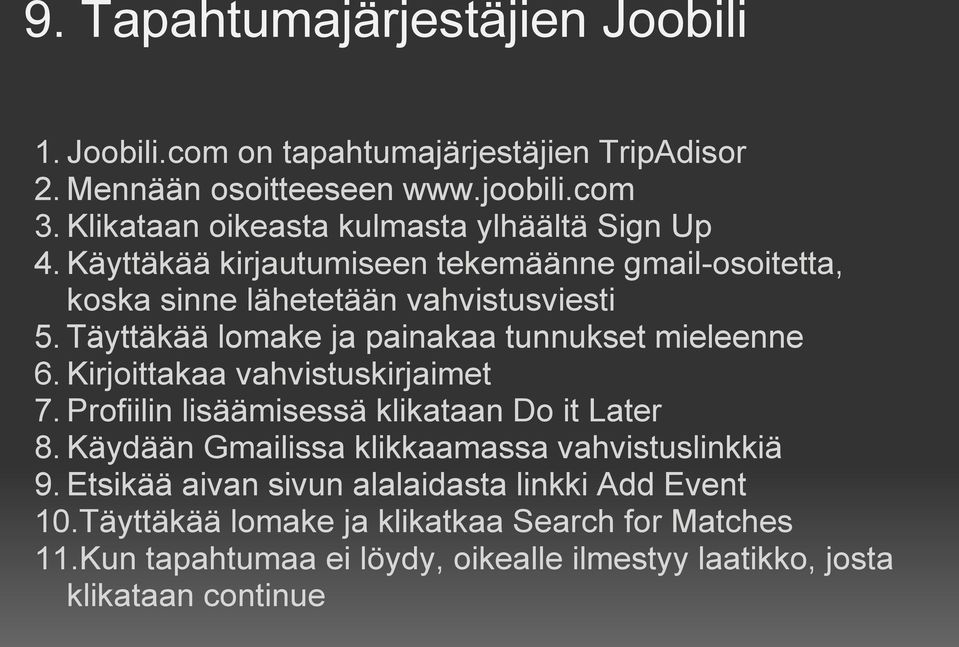 9. Tapahtumajärjestäjien Joobili

1. Joobili.com on tapahtumajärjestäjien TripAdisor
2. Mennään osoitteeseen www.joobili.com
3. Klikataan oikeasta kulmasta ylhäältä Sign Up
4. Käyttäkää kirjautumiseen tekemäänne gmail-osoitetta, koska sinne lähetetään vahvistusviesti
5. Täyttäkää lomake ja painakaa tunnukset mieleenne
6. Kirjoittakaa vahvistuskirjaimet
7. Profiilin lisäämisessä klikataan Do it Later
8. Käydään Gmailissa klikkaamassa vahvistuslinkkiä
9. Etsikää aivan sivun alalaidasta linkki Add Event
10. Täyttäkää lomake ja klikatkaa Search for Matches
11. Kun tapahtumaa ei löydy, oikealle ilmestyy laatikko, josta klikataan continue